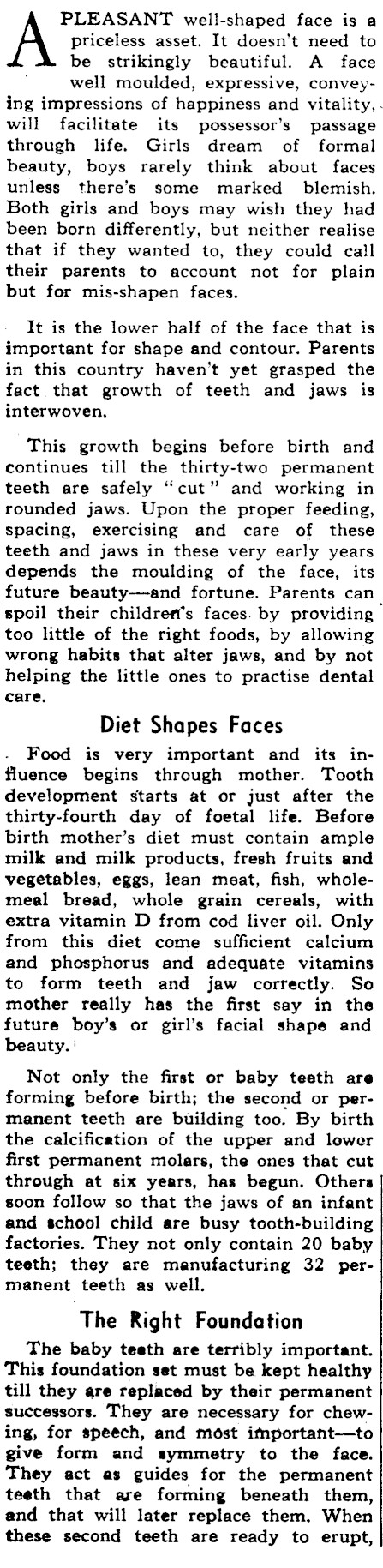 A PLEASANT well-shaped face is a priceless asset. It doesn't need to be strikingly beautiful. A face well moulded, expressive, conveying impressions of happiness and vitality, will facilitate its possessor's passage through life. Girls dream of formal beauty, boys rarely think about faces unless there's some marked blemish. Both girls and boys may wish they had been born differently, but neither realise that if they wanted to, they could call their parents to account not for plain but for mis-shapen faces.

It is the lower half of the face that is important for shape and contour. Parents in this country haven't yet grasped the fact that growth of teeth and jaws is interwoven.

This growth begins before birth and continues till the thirty-two permanent teeth are safely "cut" and working in rounded jaws. Upon the proper feeding, spacing, exercising and care of these teeth and jaws in these very early years depends the moulding of the face, its future beauty—and fortune. Parents can spoil their children's faces by providing too little of the right foods, by allowing wrong habits that alter jaws, and by not helping the little ones to practise dental care.

Diet Shapes Faces

Food is very important and its influence begins through mother. Tooth development starts at or just after the thirty-fourth day of foetal life. Before birth mother's diet must contain ample milk and milk products, fresh fruits and vegetables, eggs, lean meat, fish, wholemeal bread, whole grain cereals, with extra vitamin D from cod liver oil. Only from this diet come sufficient calcium and phosphorus and adequate vitamins to form teeth and jaw correctly. So mother really has the first say in the future boy's or girl's facial shape and beauty.

Not only the first or baby teeth are forming before birth; the second or permanent teeth are building too. By birth the calcification of the upper and lower first permanent molars, the ones that cut through at six years, has begun. Others soon follow so that the jaws of an infant and school child are busy tooth-building factories. They not only contain 20 baby teeth; they are manufacturing 32 permanent teeth as well.

The Right Foundation

The baby teeth are terribly important. This foundation set must be kept healthy till they are replaced by their permanent successors. They are necessary for chewing, for speech, and most important—to give form and symmetry to the face. They act as guides for the permanent teeth that are forming beneath them, and that will later replace them. When these second teeth are ready to erupt,